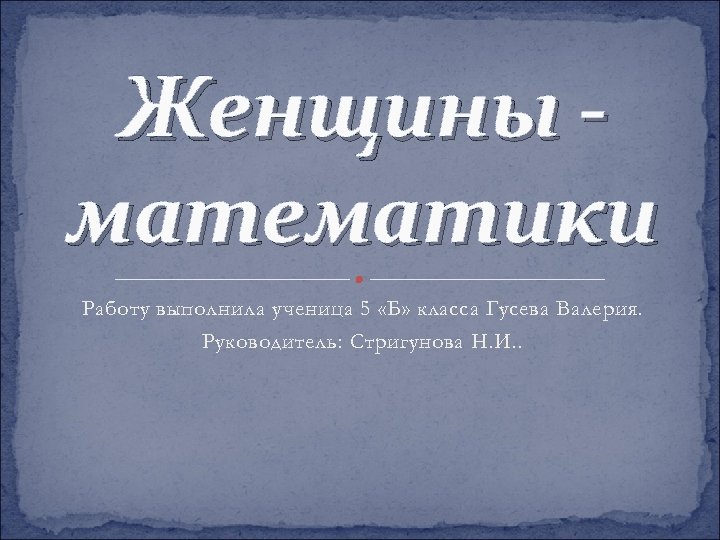 Женщины - математики

Работу выполнила ученица 5 «Б» класса Гусева Валерия.

Руководитель: Стригунова Н.И..